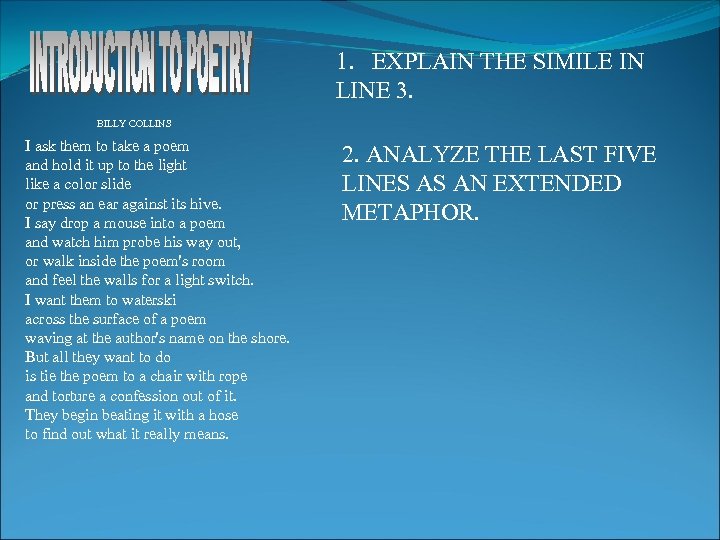 INTRODUCTION TO POETRY

BILLY COLLINS

I ask them to take a poem
and hold it up to the light
like a color slide
or press an ear against its hive.
I say drop a mouse into a poem
and watch him probe his way out,
or walk inside the poem's room
and feel the walls for a light switch.
I want them to waterski
across the surface of a poem
waving at the author's name on the shore.
But all they want to do
is tie the poem to a chair with rope
and torture a confession out of it.
They begin beating it with a hose
to find out what it really means.

1. EXPLAIN THE SIMILE IN LINE 3.

2. ANALYZE THE LAST FIVE LINES AS AN EXTENDED METAPHOR.